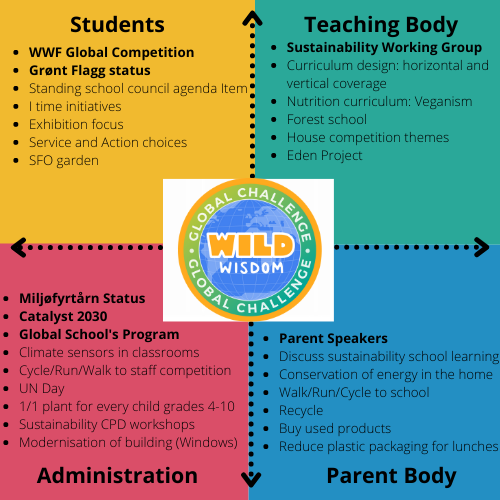 Students

- WWF Global Competition
- Grønt Flagg status
- Standing school council agenda Item
- I time initiatives
- Exhibition focus
- Service and Action choices
- SFO garden

Teaching Body

- Sustainability Working Group
- Curriculum design: horizontal and vertical coverage
- Nutrition curriculum: Veganism
- Forest school
- House competition themes
- Eden Project

GLOBAL CHALLENGE
WILD WISDOM
GLOBAL CHALLENGE

- Miljøfyrtårn Status
- Catalyst 2030
- Global School's Program
- Climate sensors in classrooms
- Cycle/Run/Walk to staff competition
- UN Day
- 1/1 plant for every child grades 4-10
- Sustainability CPD workshops
- Modernisation of building (Windows)

Administration

- Parent Speakers
- Discuss sustainability school learning
- Conservation of energy in the home
- Walk/Run/Cycle to school
- Recycle
- Buy used products
- Reduce plastic packaging for lunches

Parent Body